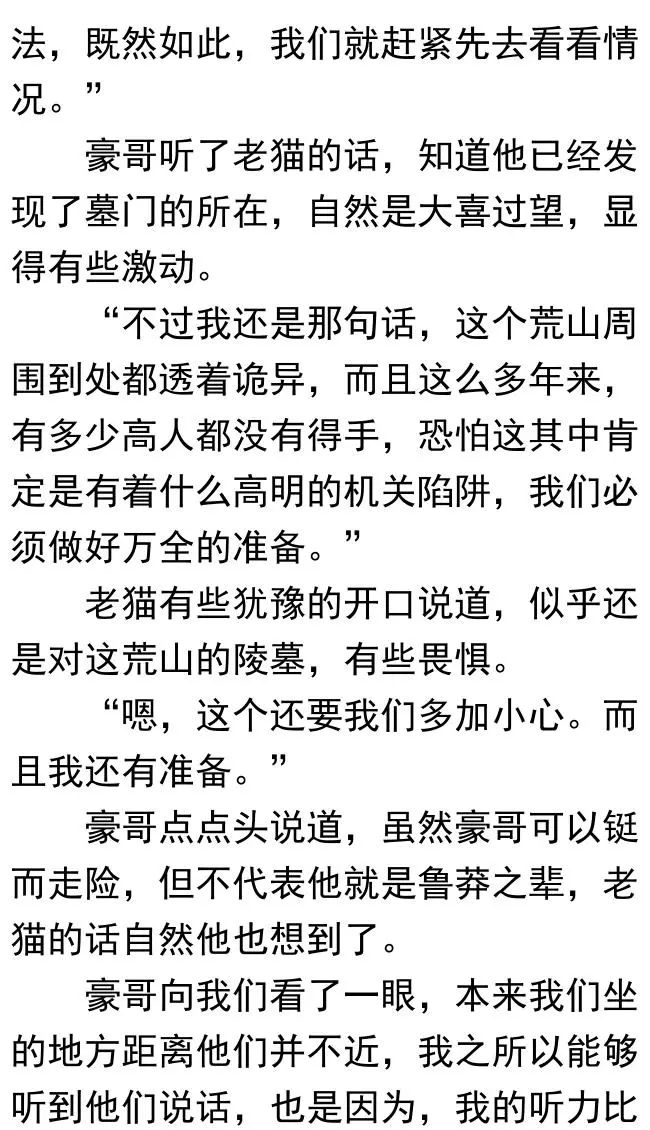 法，既然如此，我们就赶紧先去看看情况。”

豪哥听了老猫的话，知道他已经发现了墓门的所在，自然是大喜过望，显得有些激动。

“不过我还是那句话，这个荒山周围到处都透着诡异，而且这么多年来，有多少高人都没有得手，恐怕这其中肯定是有着什么高明的机关陷阱，我们必须做好万全的准备。”

老猫有些犹豫的开口说道，似乎还是对这荒山的陵墓，有些畏惧。

“嗯，这个还要我们多加小心。而且我还有准备。”

豪哥点点头说道，虽然豪哥可以铤而走险，但不代表他就是鲁莽之辈，老猫的话自然他也想到了。

豪哥向我们看了一眼，本来我们坐的地方距离他们并不近，我之所以能够听到他们说话，也是因为，我的听力比